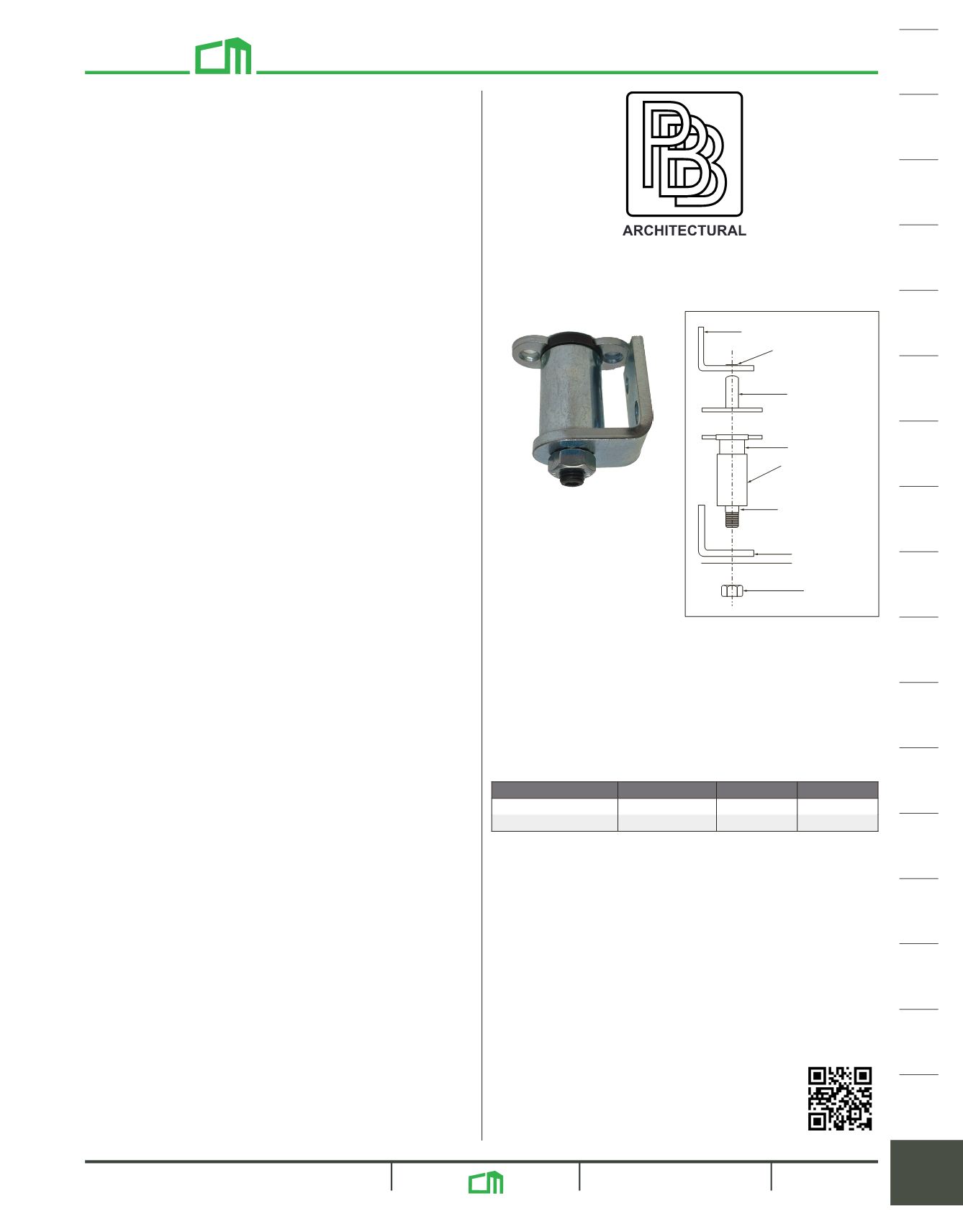 ARCHITECTURAL